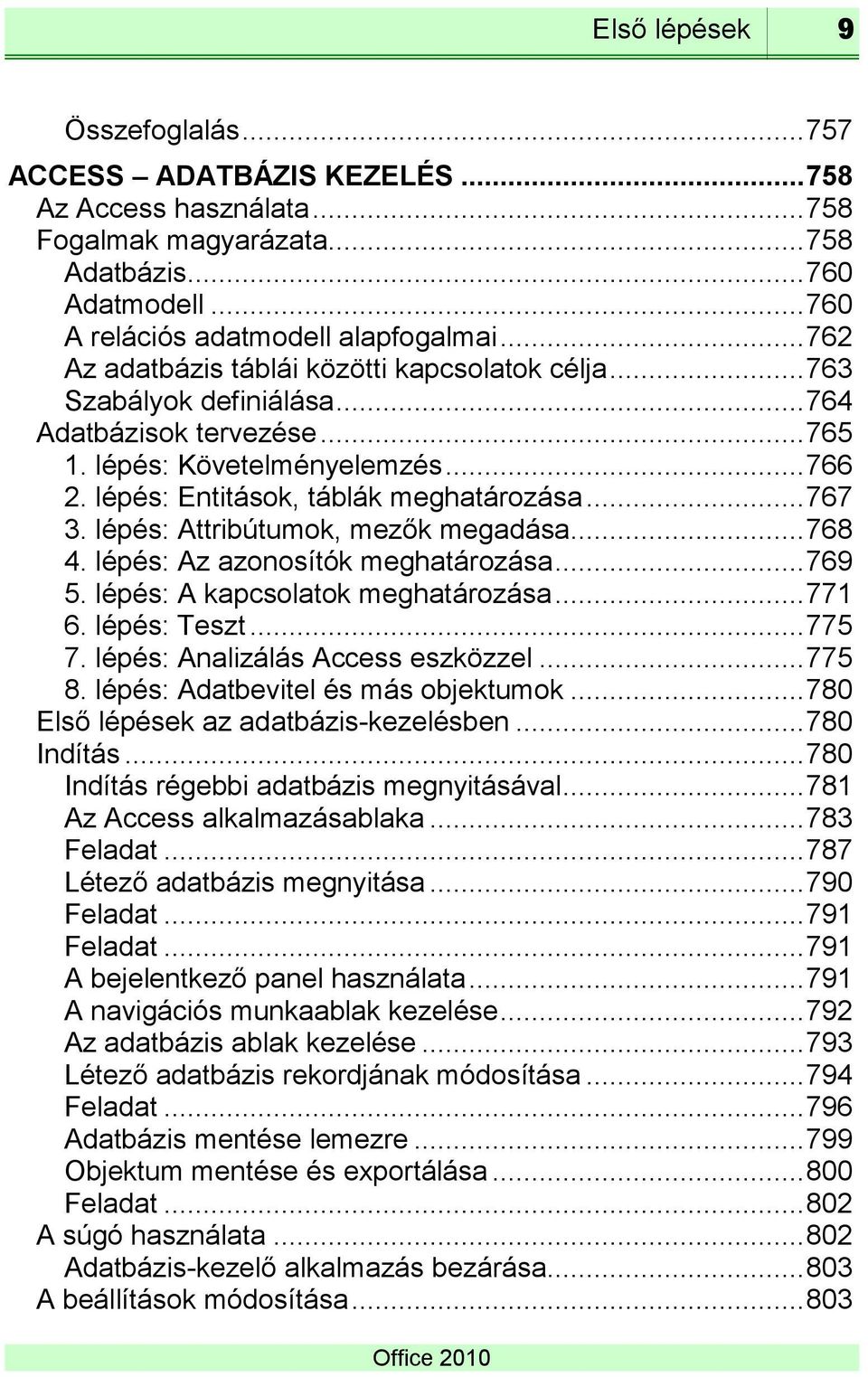 Első lépések 9

Összefoglalás...757
ACCESS – ADATBÁZIS KEZELÉS...758
Az Access használata...758
Fogalmak magyarázata...758
Adatbázis...760
Adatmodell...760
A relációs adatmodell alapfogalmai...762
Az adatbázis táblái közötti kapcsolatok célja...763
Szabályok definiálása...764
Adatbázisok tervezése...765
1. lépés: Követelményelemzés...766
2. lépés: Entitások, táblák meghatározása...767
3. lépés: Attribútumok, mezők megadása...768
4. lépés: Az azonosítók meghatározása...769
5. lépés: A kapcsolatok meghatározása...771
6. lépés: Teszt...775
7. lépés: Analizálás Access eszközzel...775
8. lépés: Adatbevitel és más objektumok...780
Első lépések az adatbázis-kezelésben...780
Indítás...780
Indítás régebbi adatbázis megnyitásával...781
Az Access alkalmazásablaka...783
Feladat...787
Létező adatbázis megnyitása...790
Feladat...791
Feladat...791
A bejelentkező panel használata...791
A navigációs munkaablak kezelése...792
Az adatbázis ablak kezelése...793
Létező adatbázis rekordjának módosítása...794
Feladat...796
Adatbázis mentése lemezre...799
Objektum mentése és exportálása...800
Feladat...802
A súgó használata...802
Adatbázis-kezelő alkalmazás bezárása...803
A beállítások módosítása...803

Office 2010